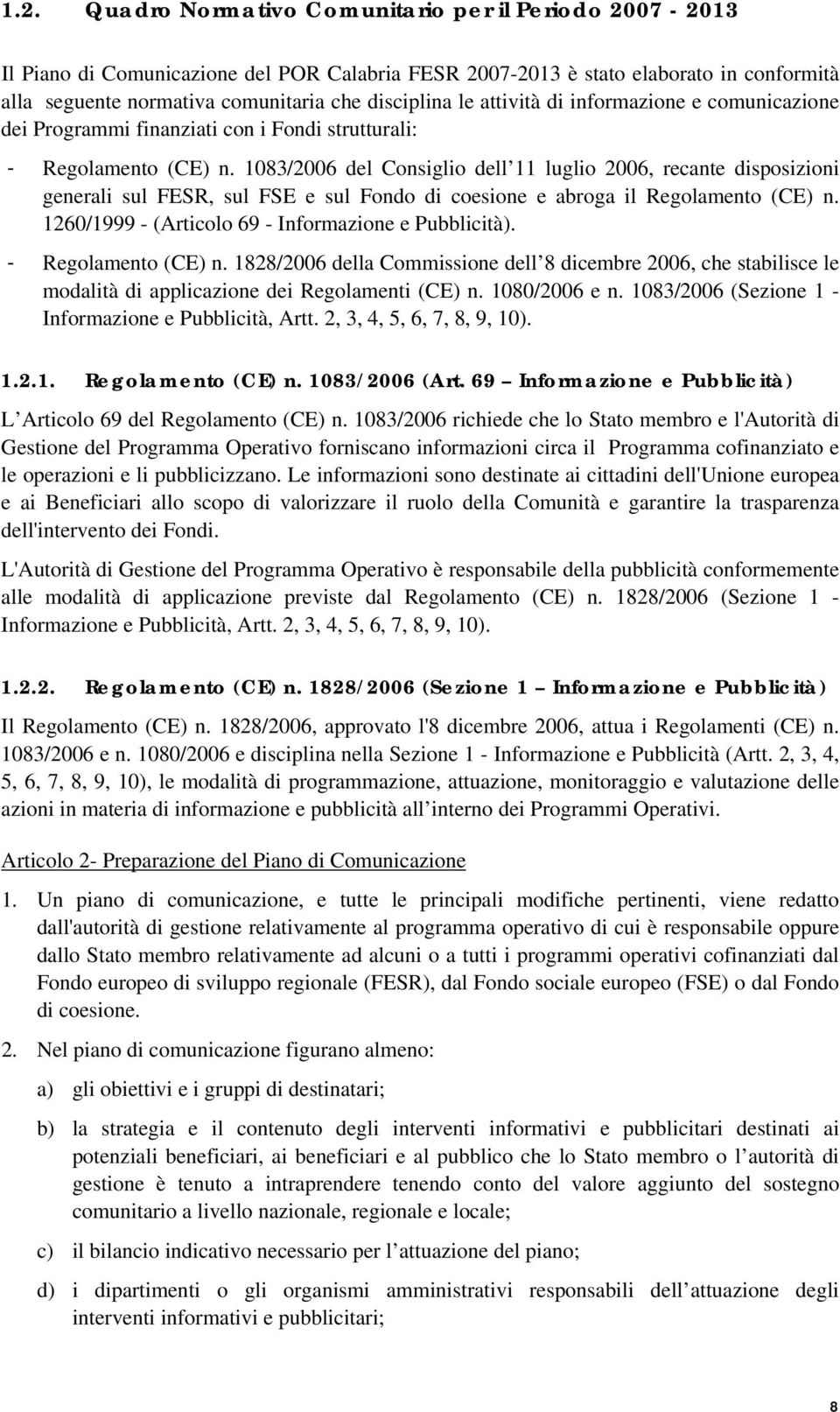 1.2. Quadro Normativo Comunitario per il Periodo 2007 - 2013

Il Piano di Comunicazione del POR Calabria FESR 2007-2013 è stato elaborato in conformità alla seguente normativa comunitaria che disciplina le attività di informazione e comunicazione dei Programmi finanziati con i Fondi strutturali:

- Regolamento (CE) n. 1083/2006 del Consiglio dell 11 luglio 2006, recante disposizioni generali sul FESR, sul FSE e sul Fondo di coesione e abroga il Regolamento (CE) n. 1260/1999 - (Articolo 69 - Informazione e Pubblicità).
- Regolamento (CE) n. 1828/2006 della Commissione dell 8 dicembre 2006, che stabilisce le modalità di applicazione dei Regolamenti (CE) n. 1080/2006 e n. 1083/2006 (Sezione 1 - Informazione e Pubblicità, Artt. 2, 3, 4, 5, 6, 7, 8, 9, 10).

1.2.1. Regolamento (CE) n. 1083/2006 (Art. 69 Informazione e Pubblicità)

L Articolo 69 del Regolamento (CE) n. 1083/2006 richiede che lo Stato membro e l'Autorità di Gestione del Programma Operativo forniscano informazioni circa il Programma cofinanziato e le operazioni e li pubblicizzano. Le informazioni sono destinate ai cittadini dell'Unione europea e ai Beneficiari allo scopo di valorizzare il ruolo della Comunità e garantire la trasparenza dell'intervento dei Fondi.

L'Autorità di Gestione del Programma Operativo è responsabile della pubblicità conformemente alle modalità di applicazione previste dal Regolamento (CE) n. 1828/2006 (Sezione 1 - Informazione e Pubblicità, Artt. 2, 3, 4, 5, 6, 7, 8, 9, 10).

1.2.2. Regolamento (CE) n. 1828/2006 (Sezione 1 Informazione e Pubblicità)

Il Regolamento (CE) n. 1828/2006, approvato l'8 dicembre 2006, attua i Regolamenti (CE) n. 1083/2006 e n. 1080/2006 e disciplina nella Sezione 1 - Informazione e Pubblicità (Artt. 2, 3, 4, 5, 6, 7, 8, 9, 10), le modalità di programmazione, attuazione, monitoraggio e valutazione delle azioni in materia di informazione e pubblicità all interno dei Programmi Operativi.

Articolo 2- Preparazione del Piano di Comunicazione

1. Un piano di comunicazione, e tutte le principali modifiche pertinenti, viene redatto dall'autorità di gestione relativamente al programma operativo di cui è responsabile oppure dallo Stato membro relativamente ad alcuni o a tutti i programmi operativi cofinanziati dal Fondo europeo di sviluppo regionale (FESR), dal Fondo sociale europeo (FSE) o dal Fondo di coesione.

2. Nel piano di comunicazione figurano almeno:

a) gli obiettivi e i gruppi di destinatari;

b) la strategia e il contenuto degli interventi informativi e pubblicitari destinati ai potenziali beneficiari, ai beneficiari e al pubblico che lo Stato membro o l autorità di gestione è tenuto a intraprendere tenendo conto del valore aggiunto del sostegno comunitario a livello nazionale, regionale e locale;

c) il bilancio indicativo necessario per l attuazione del piano;

d) i dipartimenti o gli organismi amministrativi responsabili dell attuazione degli interventi informativi e pubblicitari;

8